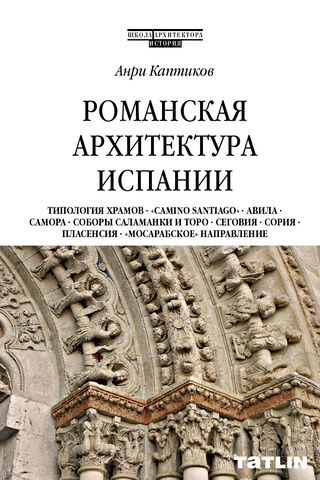 ШКОЛА АРХИТЕКТОРА
ИСТОРИЯ

Анри Каптиков

РОМАНСКАЯ АРХИТЕКТУРА ИСПАНИИ

ТИПОЛОГИЯ ХРАМОВ · «CAMINO SANTIAGO» · АВИЛА · САМОРА · СОБОРЫ САЛАМАНКИ И ТОРО · СЕГОВИЯ · СОРИЯ · ПЛАСЕНСИЯ · «МОСАРАБСКОЕ» НАПРАВЛЕНИЕ

TATLIN